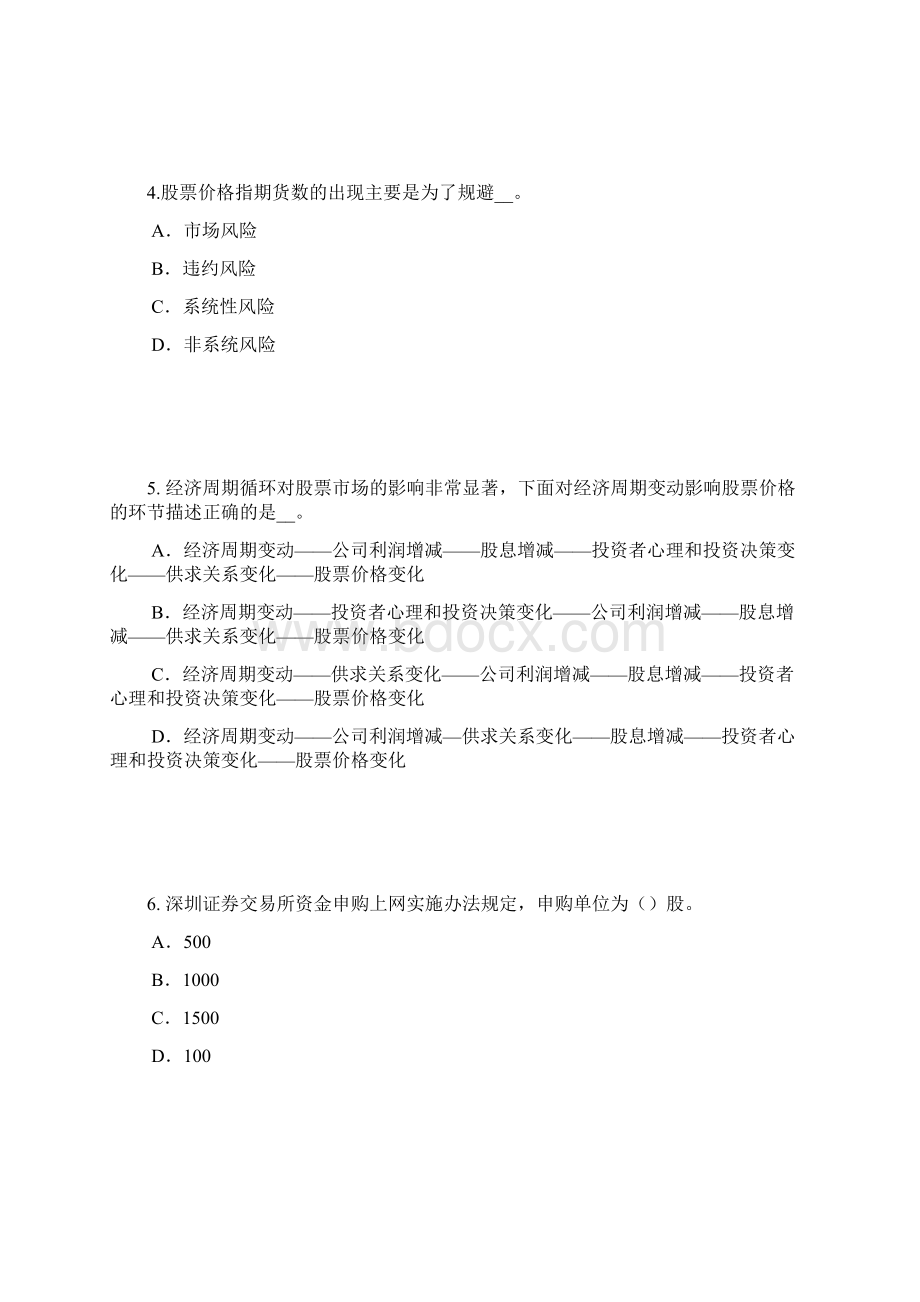 4.股票价格指期货数的出现主要是为了规避__。

A．市场风险

B．违约风险

C．系统性风险

D．非系统风险

5. 经济周期循环对股票市场的影响非常显著，下面对经济周期变动影响股票价格的环节描述正确的是__。

A．经济周期变动——公司利润增减——股息增减——投资者心理和投资决策变化——供求关系变化——股票价格变化

B．经济周期变动——投资者心理和投资决策变化——公司利润增减——股息增减——供求关系变化——股票价格变化

C．经济周期变动——供求关系变化——公司利润增减——股息增减——投资者心理和投资决策变化——股票价格变化

D．经济周期变动——公司利润增减—供求关系变化——股息增减——投资者心理和投资决策变化——股票价格变化

6. 深圳证券交易所资金申购上网实施办法规定，申购单位为（）股。

A．500

B．1000

C．1500

D．100

www.bdocx.com